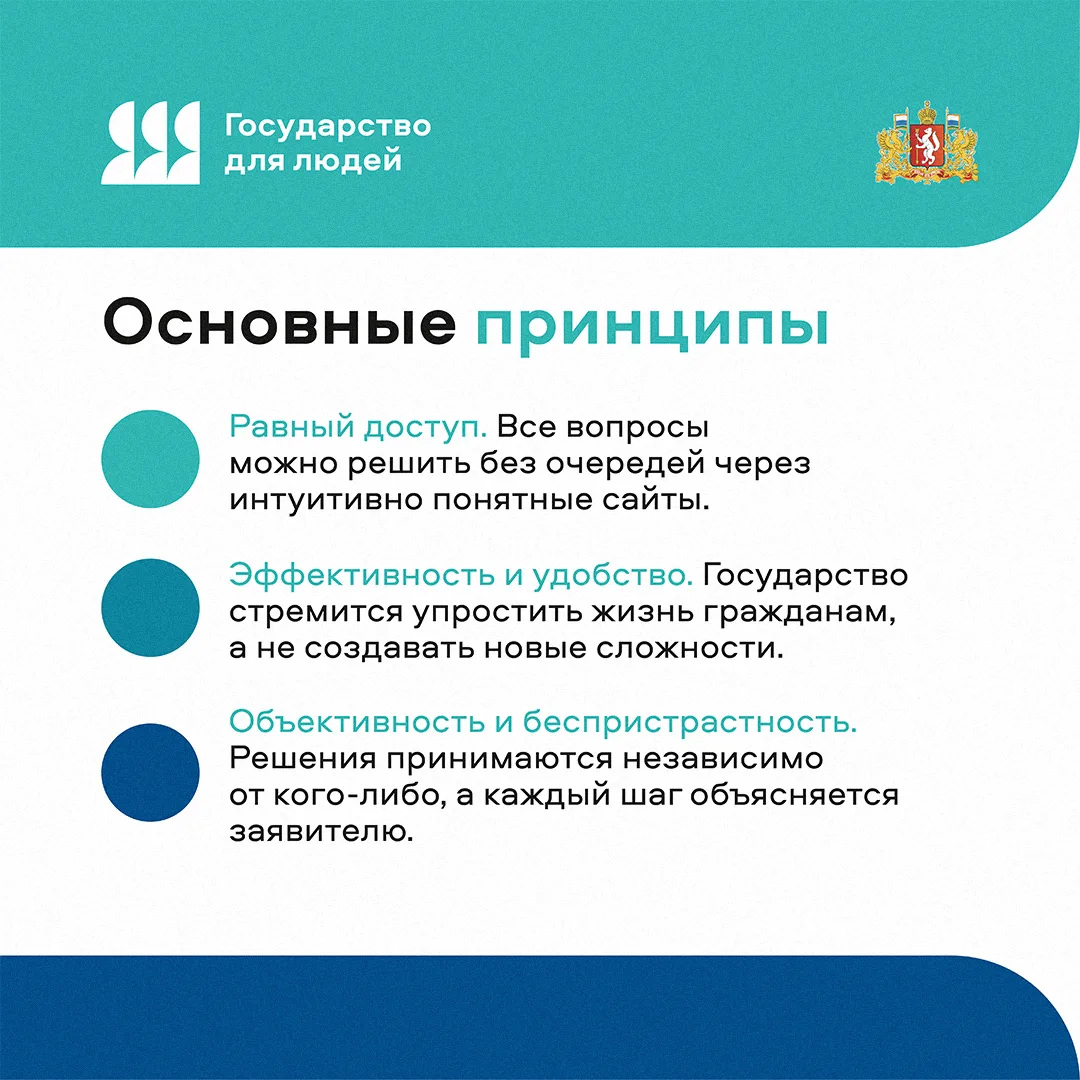 Государство для людей

Основные принципы

Равный доступ. Все вопросы можно решить без очередей через интуитивно понятные сайты.

Эффективность и удобство. Государство стремится упростить жизнь гражданам, а не создавать новые сложности.

Объективность и беспристрастность. Решения принимаются независимо от кого-либо, а каждый шаг объясняется заявителю.